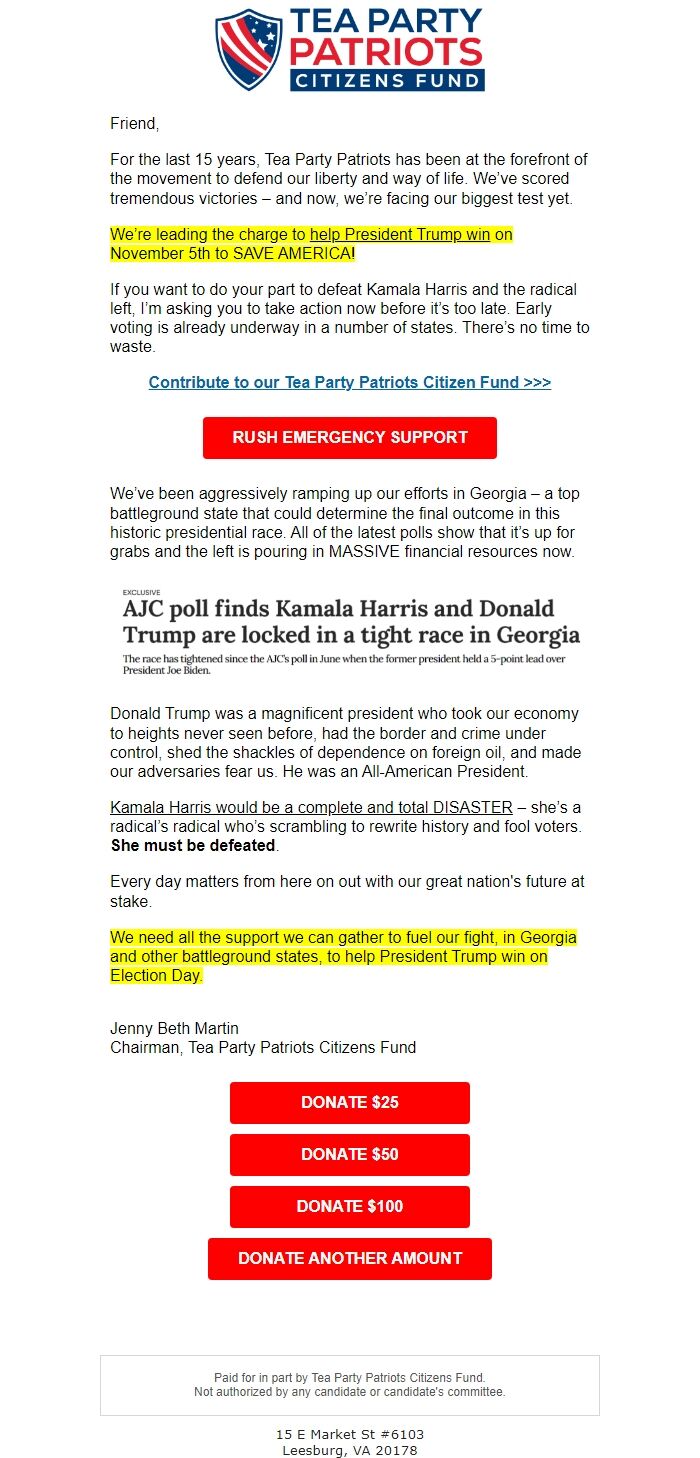 TEA PARTY PATRIOTS CITIZENS FUND

Friend,

For the last 15 years, Tea Party Patriots has been at the forefront of the movement to defend our liberty and way of life. We've scored tremendous victories – and now, we're facing our biggest test yet.

We're leading the charge to help President Trump win on November 5th to SAVE AMERICA!

If you want to do your part to defeat Kamala Harris and the radical left, I'm asking you to take action now before it's too late. Early voting is already underway in a number of states. There's no time to waste.

Contribute to our Tea Party Patriots Citizen Fund >>>

RUSH EMERGENCY SUPPORT

We've been aggressively ramping up our efforts in Georgia – a top battleground state that could determine the final outcome in this historic presidential race. All of the latest polls show that it's up for grabs and the left is pouring in MASSIVE financial resources now.

EXCLUSIVE

AJC poll finds Kamala Harris and Donald Trump are locked in a tight race in Georgia

The race has tightened since the AJC's poll in June when the former president held a 5-point lead over President Joe Biden.

Donald Trump was a magnificent president who took our economy to heights never seen before, had the border and crime under control, shed the shackles of dependence on foreign oil, and made our adversaries fear us. He was an All-American President.

Kamala Harris would be a complete and total DISASTER – she's a radical's radical who's scrambling to rewrite history and fool voters. She must be defeated.

Every day matters from here on out with our great nation's future at stake.

We need all the support we can gather to fuel our fight, in Georgia and other battleground states, to help President Trump win on Election Day.

Jenny Beth Martin
Chairman, Tea Party Patriots Citizens Fund

DONATE $25

DONATE $50

DONATE $100

DONATE ANOTHER AMOUNT

Paid for in part by Tea Party Patriots Citizens Fund.
Not authorized by any candidate or candidate's committee.

15 E Market St #6103
Leesburg, VA 20178